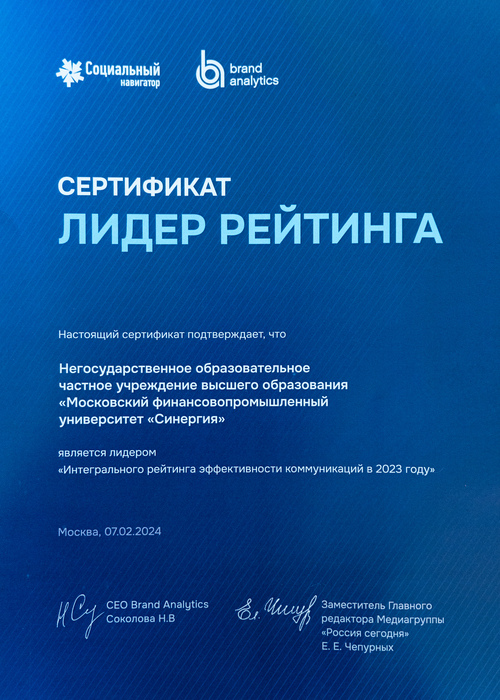 Социальный навигатор

brand analytics

СЕРТИФИКАТ
ЛИДЕР РЕЙТИНГА

Настоящий сертификат подтверждает, что

Негосударственное образовательное частное учреждение высшего образования «Московский финансовопромышленный университет «Синергия»

является лидером
«Интегрального рейтинга эффективности коммуникаций в 2023 году»

Москва, 07.02.2024

CEO Brand Analytics
Соколова Н.В

Заместитель Главного редактора Медиагруппы «Россия сегодня»
Е. Е. Чепурных